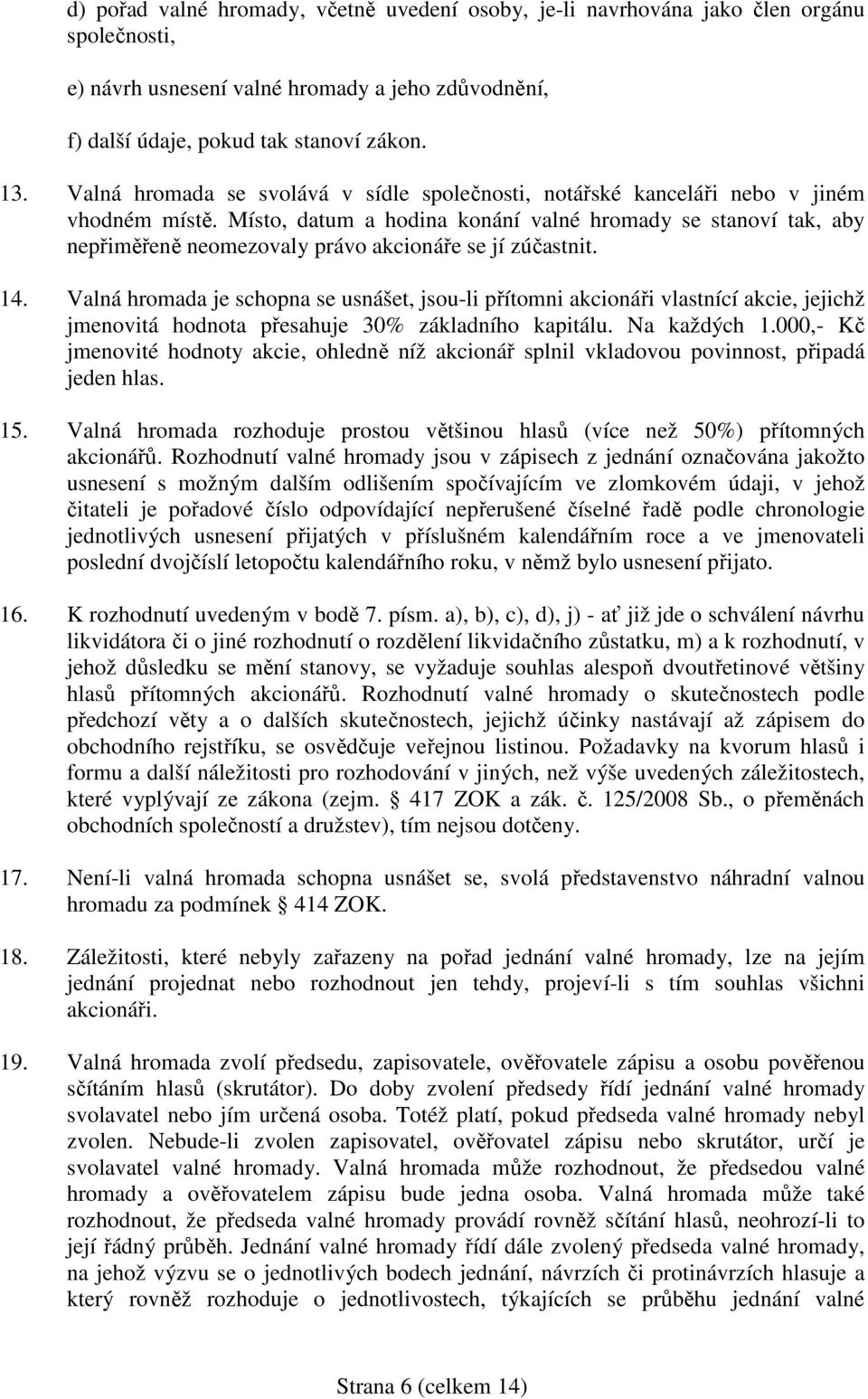 d) pořad valné hromady, včetně uvedení osoby, je-li navrhována jako člen orgánu společnosti,

e) návrh usnesení valné hromady a jeho zdůvodnění,

f) další údaje, pokud tak stanoví zákon.

13. Valná hromada se svolává v sídle společnosti, notářské kanceláři nebo v jiném vhodném místě. Místo, datum a hodina konání valné hromady se stanoví tak, aby nepřiměřeně neomezovaly právo akcionáře se jí zúčastnit.

14. Valná hromada je schopna se usnášet, jsou-li přítomni akcionáři vlastnící akcie, jejichž jmenovitá hodnota přesahuje 30% základního kapitálu. Na každých 1.000,- Kč jmenovité hodnoty akcie, ohledně níž akcionář splnil vkladovou povinnost, připadá jeden hlas.

15. Valná hromada rozhoduje prostou většinou hlasů (více než 50%) přítomných akcionářů. Rozhodnutí valné hromady jsou v zápisech z jednání označována jakožto usnesení s možným dalším odlišením spočívajícím ve zlomkovém údaji, v jehož čitateli je pořadové číslo odpovídající nepřerušené číselné řadě podle chronologie jednotlivých usnesení přijatých v příslušném kalendářním roce a ve jmenovateli poslední dvojčíslí letopočtu kalendářního roku, v němž bylo usnesení přijato.

16. K rozhodnutí uvedeným v bodě 7. písm. a), b), c), d), j) - ať již jde o schválení návrhu likvidátora či o jiné rozhodnutí o rozdělení likvidačního zůstatku, m) a k rozhodnutí, v jehož důsledku se mění stanovy, se vyžaduje souhlas alespoň dvoutřetinové většiny hlasů přítomných akcionářů. Rozhodnutí valné hromady o skutečnostech podle předchozí věty a o dalších skutečnostech, jejichž účinky nastávají až zápisem do obchodního rejstříku, se osvědčuje veřejnou listinou. Požadavky na kvorum hlasů i formu a další náležitosti pro rozhodování v jiných, než výše uvedených záležitostech, které vyplývají ze zákona (zejm. § 417 ZOK a zák. č. 125/2008 Sb., o přeměnách obchodních společností a družstev), tím nejsou dotčeny.

17. Není-li valná hromada schopna usnášet se, svolá představenstvo náhradní valnou hromadu za podmínek § 414 ZOK.

18. Záležitosti, které nebyly zařazeny na pořad jednání valné hromady, lze na jejím jednání projednat nebo rozhodnout jen tehdy, projeví-li s tím souhlas všichni akcionáři.

19. Valná hromada zvolí předsedu, zapisovatele, ověřovatele zápisu a osobu pověřenou sčítáním hlasů (skrutátor). Do doby zvolení předsedy řídí jednání valné hromady svolavatel nebo jím určená osoba. Totéž platí, pokud předseda valné hromady nebyl zvolen. Nebude-li zvolen zapisovatel, ověřovatel zápisu nebo skrutátor, určí je svolavatel valné hromady. Valná hromada může rozhodnout, že předsedou valné hromady a ověřovatelem zápisu bude jedna osoba. Valná hromada může také rozhodnout, že předseda valné hromady provádí rovněž sčítání hlasů, neohrozí-li to její řádný průběh. Jednání valné hromady řídí dále zvolený předseda valné hromady, na jehož výzvu se o jednotlivých bodech jednání, návrzích či protinávrzích hlasuje a který rovněž rozhoduje o jednotlivostech, týkajících se průběhu jednání valné

Strana 6 (celkem 14)